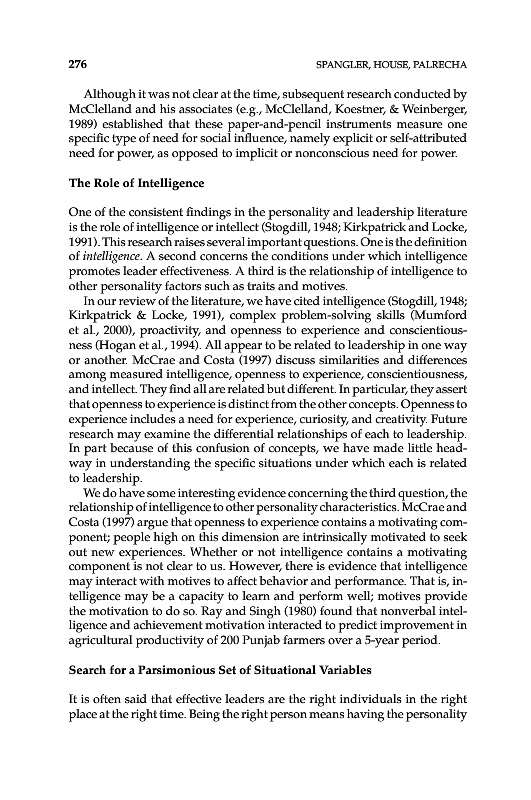 276 SPANGLER, HOUSE, PALRECHA

Although it was not clear at the time, subsequent research conducted by McClelland and his associates (e.g., McClelland, Koestner, & Weinberger, 1989) established that these paper-and-pencil instruments measure one specific type of need for social influence, namely explicit or self-attributed need for power, as opposed to implicit or nonconscious need for power.

The Role of Intelligence

One of the consistent findings in the personality and leadership literature is the role of intelligence or intellect (Stogdill, 1948; Kirkpatrick and Locke, 1991). This research raises several important questions. One is the definition of intelligence. A second concerns the conditions under which intelligence promotes leader effectiveness. A third is the relationship of intelligence to other personality factors such as traits and motives.

In our review of the literature, we have cited intelligence (Stogdill, 1948; Kirkpatrick & Locke, 1991), complex problem-solving skills (Mumford et al., 2000), proactivity, and openness to experience and conscientiousness (Hogan et al., 1994). All appear to be related to leadership in one way or another. McCrae and Costa (1997) discuss similarities and differences among measured intelligence, openness to experience, conscientiousness, and intellect. They find all are related but different. In particular, they assert that openness to experience is distinct from the other concepts. Openness to experience includes a need for experience, curiosity, and creativity. Future research may examine the differential relationships of each to leadership. In part because of this confusion of concepts, we have made little headway in understanding the specific situations under which each is related to leadership.

We do have some interesting evidence concerning the third question, the relationship of intelligence to other personality characteristics. McCrae and Costa (1997) argue that openness to experience contains a motivating component; people high on this dimension are intrinsically motivated to seek out new experiences. Whether or not intelligence contains a motivating component is not clear to us. However, there is evidence that intelligence may interact with motives to affect behavior and performance. That is, intelligence may be a capacity to learn and perform well; motives provide the motivation to do so. Ray and Singh (1980) found that nonverbal intelligence and achievement motivation interacted to predict improvement in agricultural productivity of 200 Punjab farmers over a 5-year period.

Search for a Parsimonious Set of Situational Variables

It is often said that effective leaders are the right individuals in the right place at the right time. Being the right person means having the personality